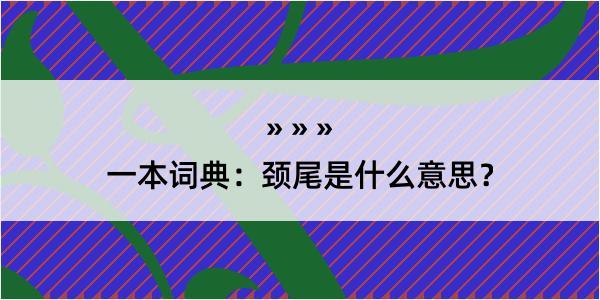 » » »

一本词典：颈尾是什么意思？